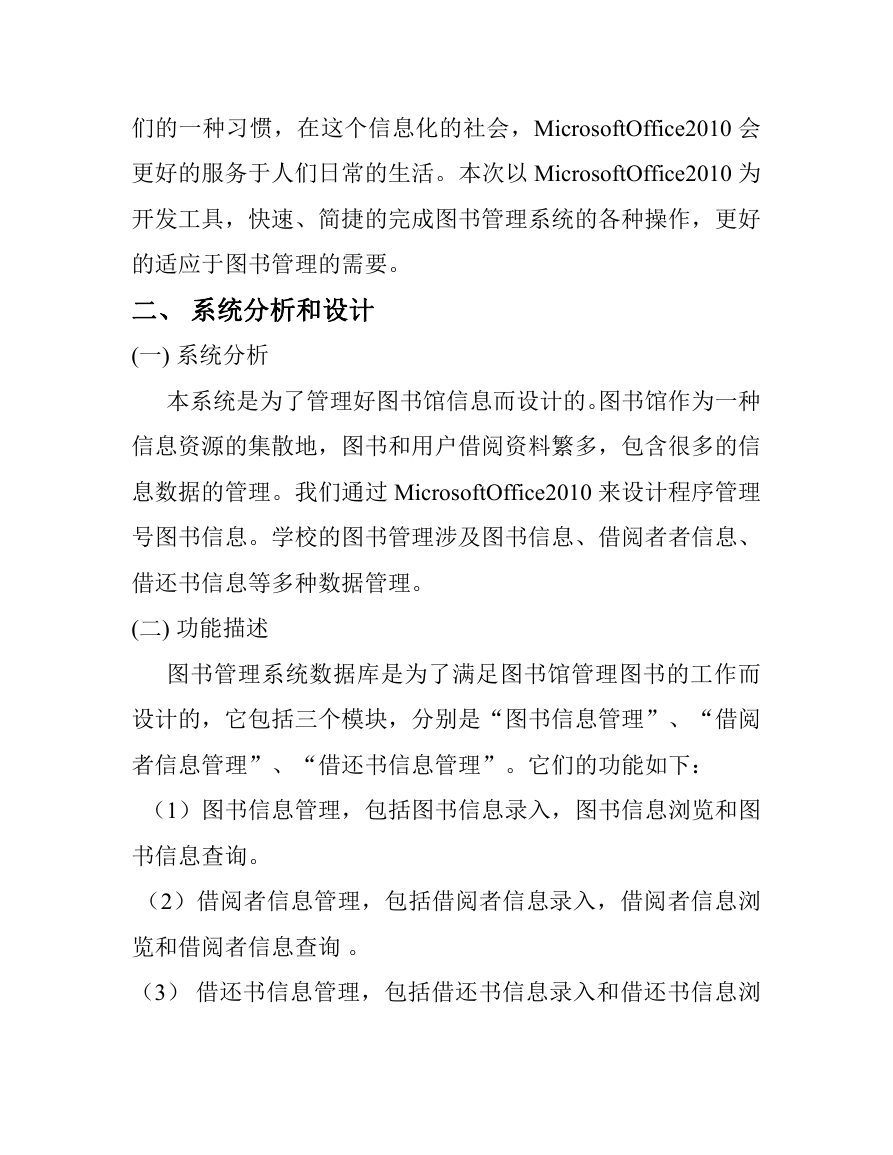 们的一种习惯，在这个信息化的社会，MicrosoftOffice2010 会更好的服务于人们日常的生活。本次以 MicrosoftOffice2010 为开发工具，快速、简捷的完成图书管理系统的各种操作，更好的适应于图书管理的需要。

二、 系统分析和设计

(一) 系统分析

本系统是为了管理好图书馆信息而设计的。图书馆作为一种信息资源的集散地，图书和用户借阅资料繁多，包含很多的信息数据的管理。我们通过 MicrosoftOffice2010 来设计程序管理号图书信息。学校的图书管理涉及图书信息、借阅者信息、借还书信息等多种数据管理。

(二) 功能描述

图书管理系统数据库是为了满足图书馆管理图书的工作而设计的，它包括三个模块，分别是“图书信息管理”、“借阅者信息管理”、“借还书信息管理”。它们的功能如下：

（1）图书信息管理，包括图书信息录入，图书信息浏览和图书信息查询。

（2）借阅者信息管理，包括借阅者信息录入，借阅者信息浏览和借阅者信息查询 。

（3） 借还书信息管理，包括借还书信息录入和借还书信息浏